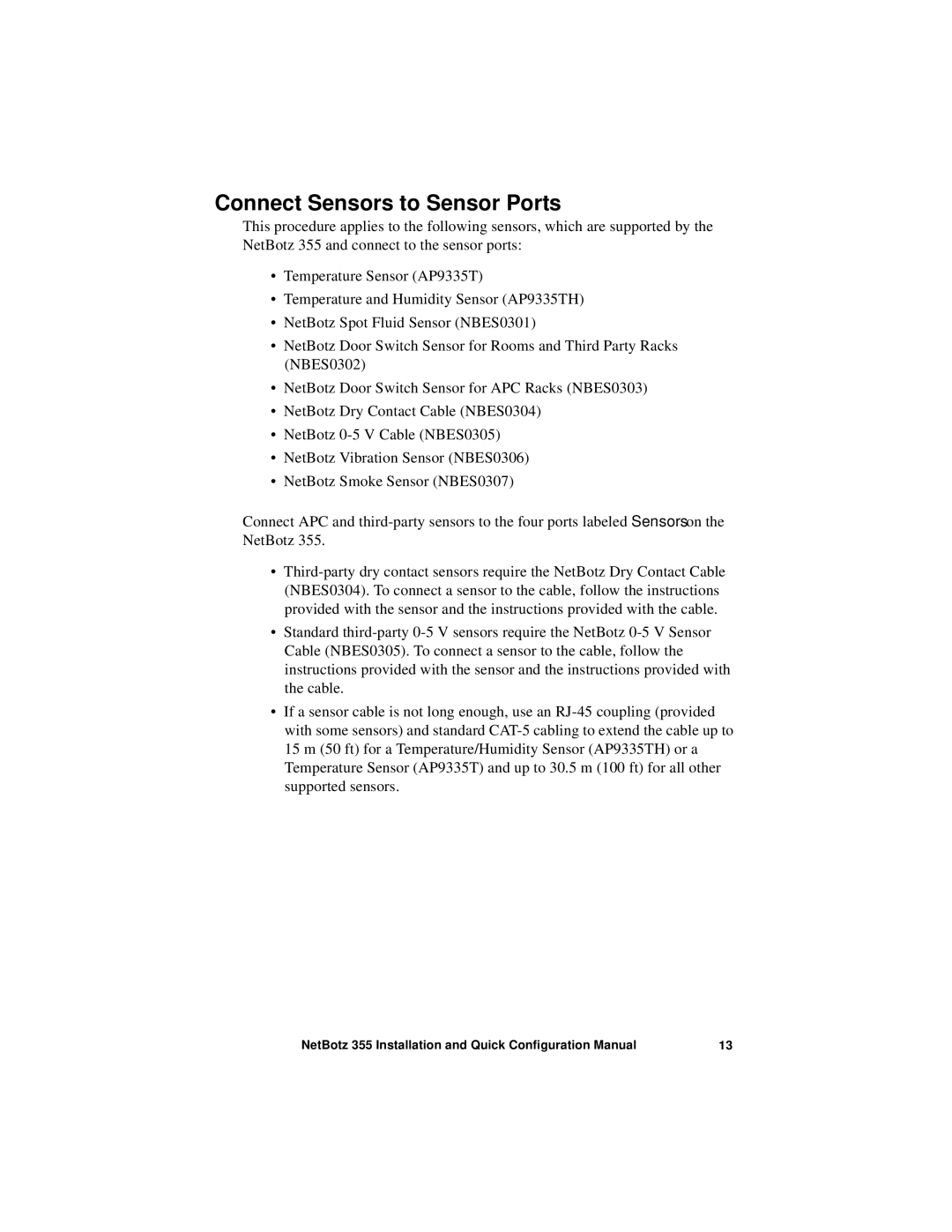 Connect Sensors to Sensor Ports

This procedure applies to the following sensors, which are supported by the NetBotz 355 and connect to the sensor ports:

• Temperature Sensor (AP9335T)
• Temperature and Humidity Sensor (AP9335TH)
• NetBotz Spot Fluid Sensor (NBES0301)
• NetBotz Door Switch Sensor for Rooms and Third Party Racks (NBES0302)
• NetBotz Door Switch Sensor for APC Racks (NBES0303)
• NetBotz Dry Contact Cable (NBES0304)
• NetBotz 0-5 V Cable (NBES0305)
• NetBotz Vibration Sensor (NBES0306)
• NetBotz Smoke Sensor (NBES0307)

Connect APC and third-party sensors to the four ports labeled Sensorson the NetBotz 355.

• Third-party dry contact sensors require the NetBotz Dry Contact Cable (NBES0304). To connect a sensor to the cable, follow the instructions provided with the sensor and the instructions provided with the cable.
• Standard third-party 0-5 V sensors require the NetBotz 0-5 V Sensor Cable (NBES0305). To connect a sensor to the cable, follow the instructions provided with the sensor and the instructions provided with the cable.
• If a sensor cable is not long enough, use an RJ-45 coupling (provided with some sensors) and standard CAT-5 cabling to extend the cable up to 15 m (50 ft) for a Temperature/Humidity Sensor (AP9335TH) or a Temperature Sensor (AP9335T) and up to 30.5 m (100 ft) for all other supported sensors.

NetBotz 355 Installation and Quick Configuration Manual 13